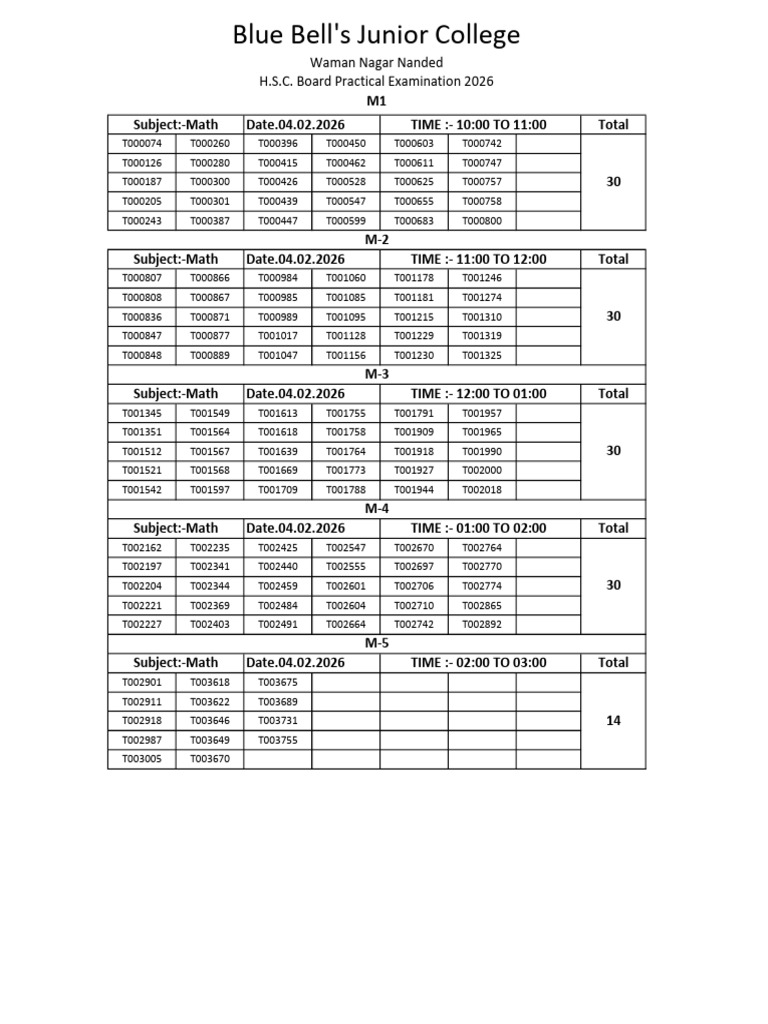 Blue Bell's Junior College

Waman Nagar Nanded

H.S.C. Board Practical Examination 2026

M1

| Subject:-Math | | Date.04.02.2026 | | TIME :- 10:00 TO 11:00 | | | Total |
|---|---|---|---|---|---|---|---|
| T000074 | T000260 | T000396 | T000450 | T000603 | T000742 | | 30 |
| T000126 | T000280 | T000415 | T000462 | T000611 | T000747 | | |
| T000187 | T000300 | T000426 | T000528 | T000625 | T000757 | | |
| T000205 | T000301 | T000439 | T000547 | T000655 | T000758 | | |
| T000243 | T000387 | T000447 | T000599 | T000683 | T000800 | | |

M-2

| Subject:-Math | | Date.04.02.2026 | | TIME :- 11:00 TO 12:00 | | | Total |
|---|---|---|---|---|---|---|---|
| T000807 | T000866 | T000984 | T001060 | T001178 | T001246 | | 30 |
| T000808 | T000867 | T000985 | T001085 | T001181 | T001274 | | |
| T000836 | T000871 | T000989 | T001095 | T001215 | T001310 | | |
| T000847 | T000877 | T001017 | T001128 | T001229 | T001319 | | |
| T000848 | T000889 | T001047 | T001156 | T001230 | T001325 | | |

M-3

| Subject:-Math | | Date.04.02.2026 | | TIME :- 12:00 TO 01:00 | | | Total |
|---|---|---|---|---|---|---|---|
| T001345 | T001549 | T001613 | T001755 | T001791 | T001957 | | 30 |
| T001351 | T001564 | T001618 | T001758 | T001909 | T001965 | | |
| T001512 | T001567 | T001639 | T001764 | T001918 | T001990 | | |
| T001521 | T001568 | T001669 | T001773 | T001927 | T002000 | | |
| T001542 | T001597 | T001709 | T001788 | T001944 | T002018 | | |

M-4

| Subject:-Math | | Date.04.02.2026 | | TIME :- 01:00 TO 02:00 | | | Total |
|---|---|---|---|---|---|---|---|
| T002162 | T002235 | T002425 | T002547 | T002670 | T002764 | | 30 |
| T002197 | T002341 | T002440 | T002555 | T002697 | T002770 | | |
| T002204 | T002344 | T002459 | T002601 | T002706 | T002774 | | |
| T002221 | T002369 | T002484 | T002604 | T002710 | T002865 | | |
| T002227 | T002403 | T002491 | T002664 | T002742 | T002892 | | |

M-5

| Subject:-Math | | Date.04.02.2026 | | TIME :- 02:00 TO 03:00 | | | Total |
|---|---|---|---|---|---|---|---|
| T002901 | T003618 | T003675 | | | | | 14 |
| T002911 | T003622 | T003689 | | | | | |
| T002918 | T003646 | T003731 | | | | | |
| T002987 | T003649 | T003755 | | | | | |
| T003005 | T003670 | | | | | | |